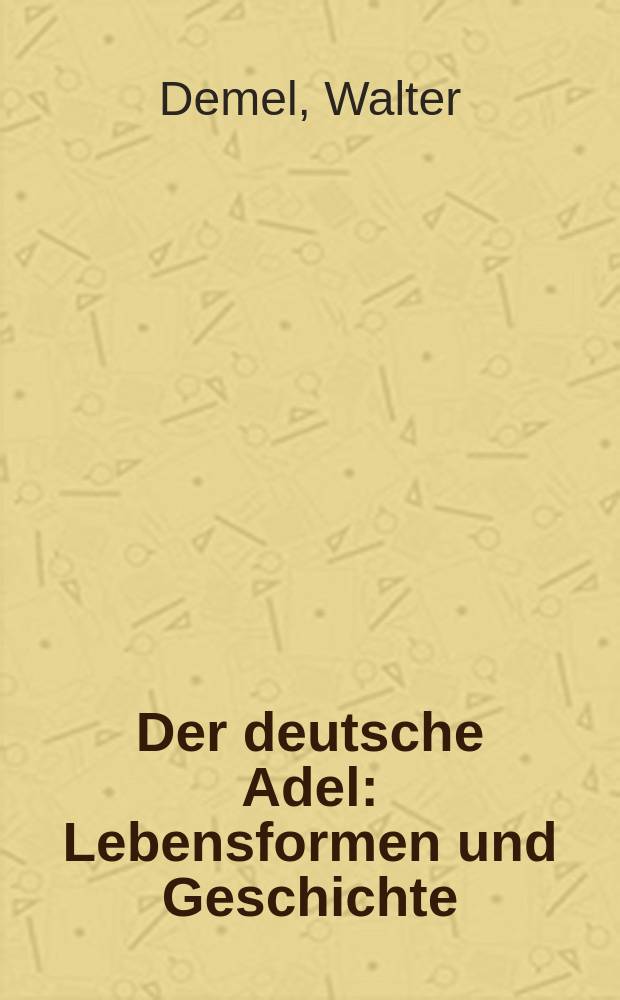 Demel, Walter

Der deutsche Adel: Lebensformen und Geschichte